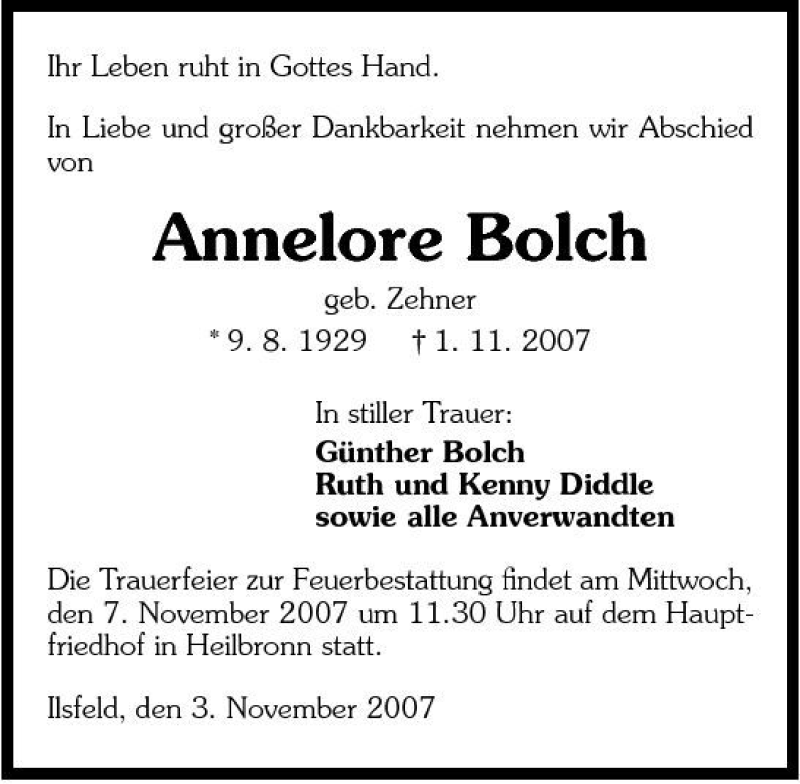 Ihr Leben ruht in Gottes Hand.

In Liebe und großer Dankbarkeit nehmen wir Abschied von

Annelore Bolch

geb. Zehner

* 9. 8. 1929 † 1. 11. 2007

In stiller Trauer:
Günther Bolch
Ruth und Kenny Diddle
sowie alle Anverwandten

Die Trauerfeier zur Feuerbestattung findet am Mittwoch, den 7. November 2007 um 11.30 Uhr auf dem Hauptfriedhof in Heilbronn statt.

Ilsfeld, den 3. November 2007